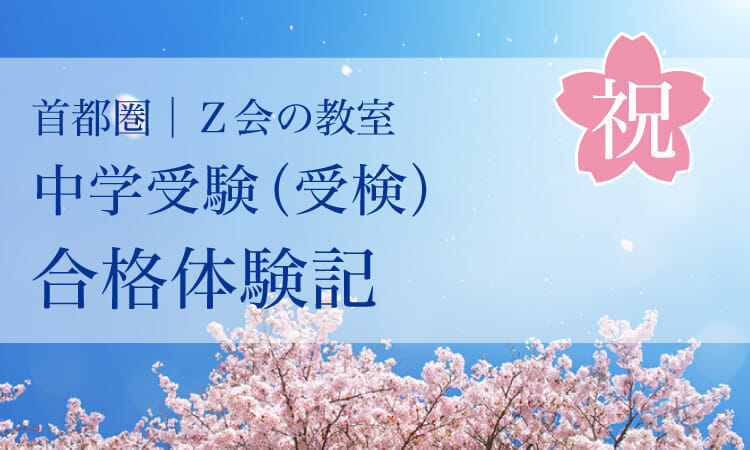 首都圏｜Z会の教室
中学受験（受検）
合格体験記

祝